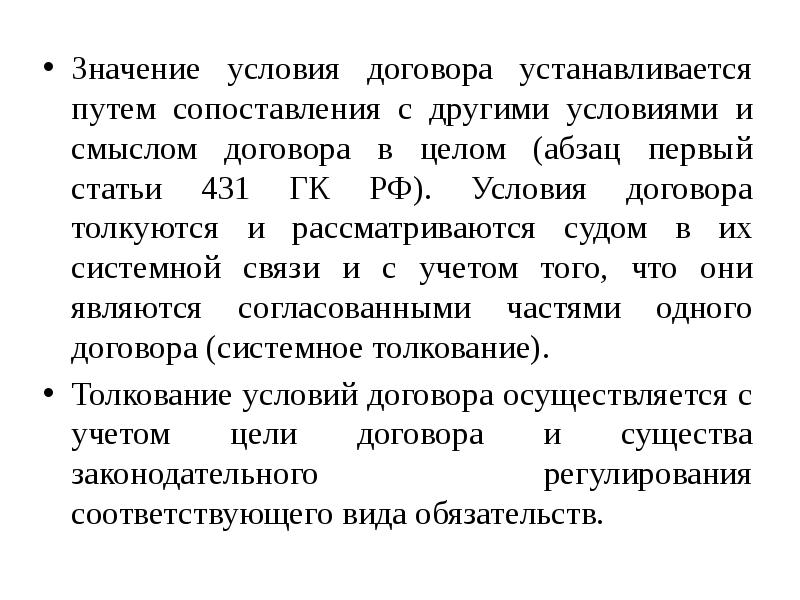 • Значение условия договора устанавливается путем сопоставления с другими условиями и смыслом договора в целом (абзац первый статьи 431 ГК РФ). Условия договора толкуются и рассматриваются судом в их системной связи и с учетом того, что они являются согласованными частями одного договора (системное толкование).

• Толкование условий договора осуществляется с учетом цели договора и существа законодательного регулирования соответствующего вида обязательств.